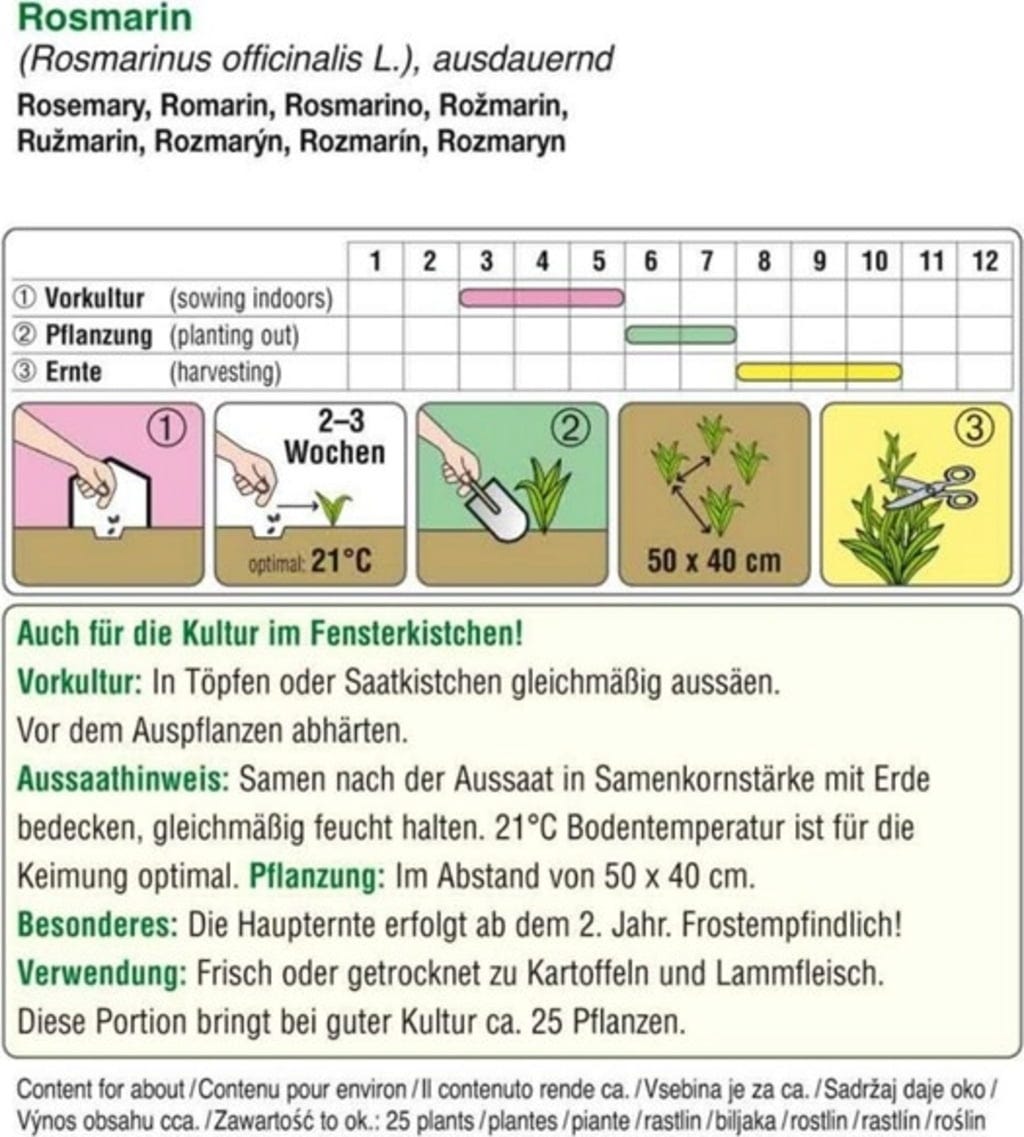 Rosmarin
(Rosmarinus officinalis L.), ausdauernd
Rosemary, Romarin, Rosmarino, Rožmarin, Ružmarin, Rozmarýn, Rozmarín, Rozmaryn

| | 1 | 2 | 3 | 4 | 5 | 6 | 7 | 8 | 9 | 10 | 11 | 12 |
|---|---|---|---|---|---|---|---|---|---|---|---|---|
| ① Vorkultur (sowing indoors) | | | | | | | | | | | | |
| ② Pflanzung (planting out) | | | | | | | | | | | | |
| ③ Ernte (harvesting) | | | | | | | | | | | | |

①
2–3 Wochen
optimal: 21°C
②
50 x 40 cm
③

Auch für die Kultur im Fensterkistchen!
Vorkultur: In Töpfen oder Saatkistchen gleichmäßig aussäen. Vor dem Auspflanzen abhärten.
Aussaathinweis: Samen nach der Aussaat in Samenkornstärke mit Erde bedecken, gleichmäßig feucht halten. 21°C Bodentemperatur ist für die Keimung optimal. Pflanzung: Im Abstand von 50 x 40 cm.
Besonderes: Die Haupternte erfolgt ab dem 2. Jahr. Frostempfindlich!
Verwendung: Frisch oder getrocknet zu Kartoffeln und Lammfleisch.
Diese Portion bringt bei guter Kultur ca. 25 Pflanzen.

Content for about / Contenu pour environ / Il contenuto rende ca. / Vsebina je za ca. / Sadržaj daje oko / Výnos obsahu cca. / Zawartość to ok.: 25 plants / plantes / piante / rastlin / biljaka / rostlin / rastlín / roślin